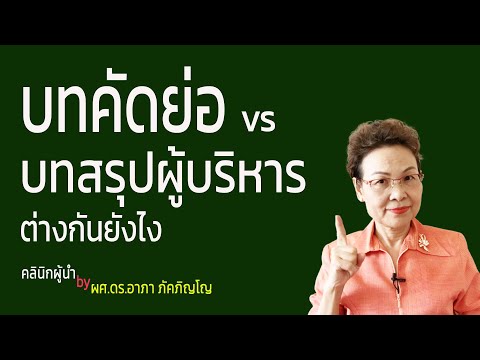 บทคัดย่อ vs
บทสรุปผู้บริหาร
ต่างกันยังไง

คลินิกผู้นำ by ผศ.ดร.อาภา ภัคภิญโญ